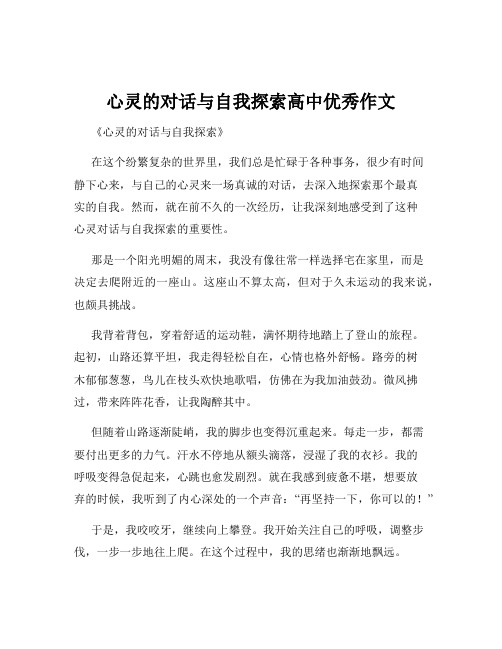 心灵的对话与自我探索高中优秀作文

《心灵的对话与自我探索》

在这个纷繁复杂的世界里，我们总是忙碌于各种事务，很少有时间静下心来，与自己的心灵来一场真诚的对话，去深入地探索那个最真实的自我。然而，就在前不久的一次经历，让我深刻地感受到了这种心灵对话与自我探索的重要性。

那是一个阳光明媚的周末，我没有像往常一样选择宅在家里，而是决定去爬附近的一座山。这座山不算太高，但对于久未运动的我来说，也颇具挑战。

我背着背包，穿着舒适的运动鞋，满怀期待地踏上了登山的旅程。起初，山路还算平坦，我走得轻松自在，心情也格外舒畅。路旁的树木郁郁葱葱，鸟儿在枝头欢快地歌唱，仿佛在为我加油鼓劲。微风拂过，带来阵阵花香，让我陶醉其中。

但随着山路逐渐陡峭，我的脚步也变得沉重起来。每走一步，都需要付出更多的力气。汗水不停地从额头滴落，浸湿了我的衣衫。我的呼吸变得急促起来，心跳也愈发剧烈。就在我感到疲惫不堪，想要放弃的时候，我听到了内心深处的一个声音：“再坚持一下，你可以的！”

于是，我咬咬牙，继续向上攀登。我开始关注自己的呼吸，调整步伐，一步一步地往上爬。在这个过程中，我的思绪也渐渐地飘远。